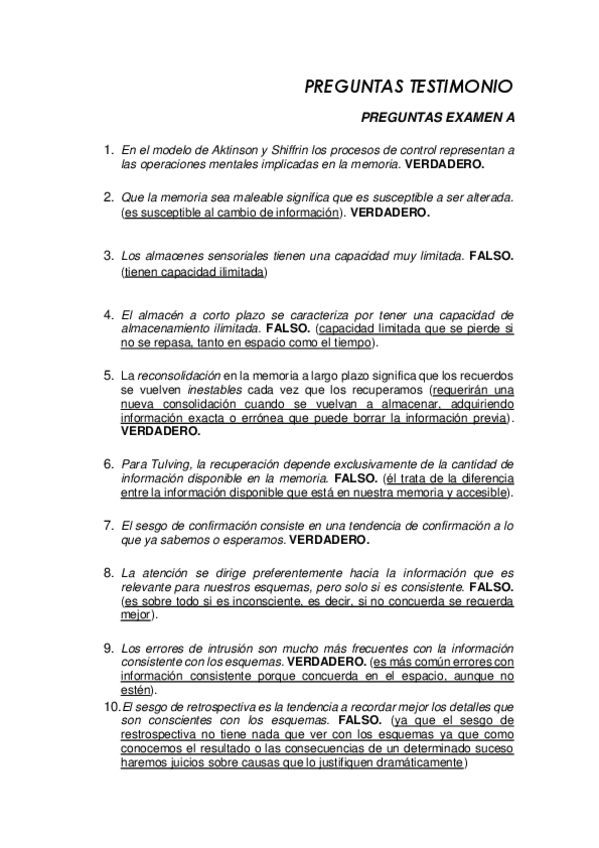 PREGUNTAS TESTIMONIO

PREGUNTAS EXAMEN A

1. En el modelo de Aktinson y Shiffrin los procesos de control representan a las operaciones mentales implicadas en la memoria. VERDADERO.

2. Que la memoria sea maleable significa que es susceptible a ser alterada. (es susceptible al cambio de información). VERDADERO.

3. Los almacenes sensoriales tienen una capacidad muy limitada. FALSO. (tienen capacidad ilimitada)

4. El almacén a corto plazo se caracteriza por tener una capacidad de almacenamiento ilimitada. FALSO. (capacidad limitada que se pierde si no se repasa, tanto en espacio como el tiempo).

5. La reconsolidación en la memoria a largo plazo significa que los recuerdos se vuelven inestables cada vez que los recuperamos (requerirán una nueva consolidación cuando se vuelvan a almacenar, adquiriendo información exacta o errónea que puede borrar la información previa). VERDADERO.

6. Para Tulving, la recuperación depende exclusivamente de la cantidad de información disponible en la memoria. FALSO. (él trata de la diferencia entre la información disponible que está en nuestra memoria y accesible).

7. El sesgo de confirmación consiste en una tendencia de confirmación a lo que ya sabemos o esperamos. VERDADERO.

8. La atención se dirige preferentemente hacia la información que es relevante para nuestros esquemas, pero solo si es consistente. FALSO. (es sobre todo si es inconsciente, es decir, si no concuerda se recuerda mejor).

9. Los errores de intrusión son mucho más frecuentes con la información consistente con los esquemas. VERDADERO. (es más común errores con información consistente porque concuerda en el espacio, aunque no estén).

10. El sesgo de retrospectiva es la tendencia a recordar mejor los detalles que son conscientes con los esquemas. FALSO. (ya que el sesgo de restrospectiva no tiene nada que ver con los esquemas ya que como conocemos el resultado o las consecuencias de un determinado suceso haremos juicios sobre causas que lo justifiquen dramáticamente)